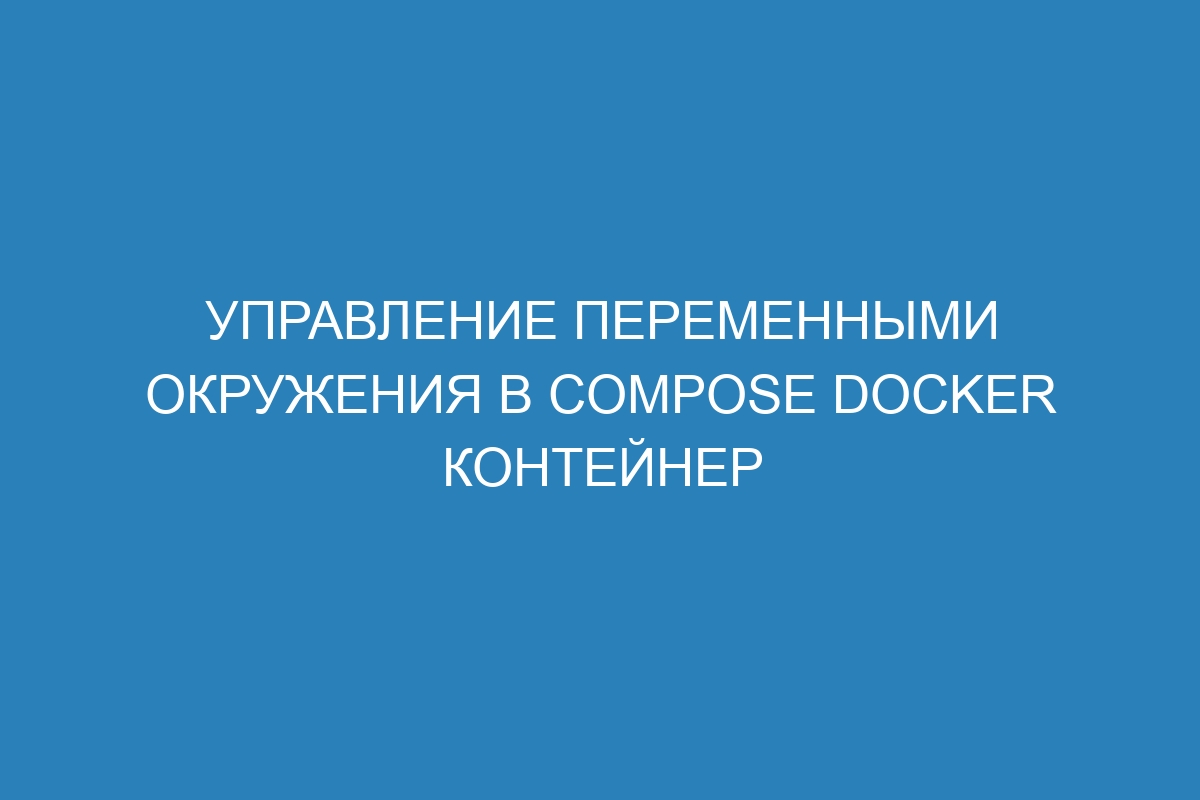 УПРАВЛЕНИЕ ПЕРЕМЕННЫМИ ОКРУЖЕНИЯ В COMPOSE DOCKER КОНТЕЙНЕР